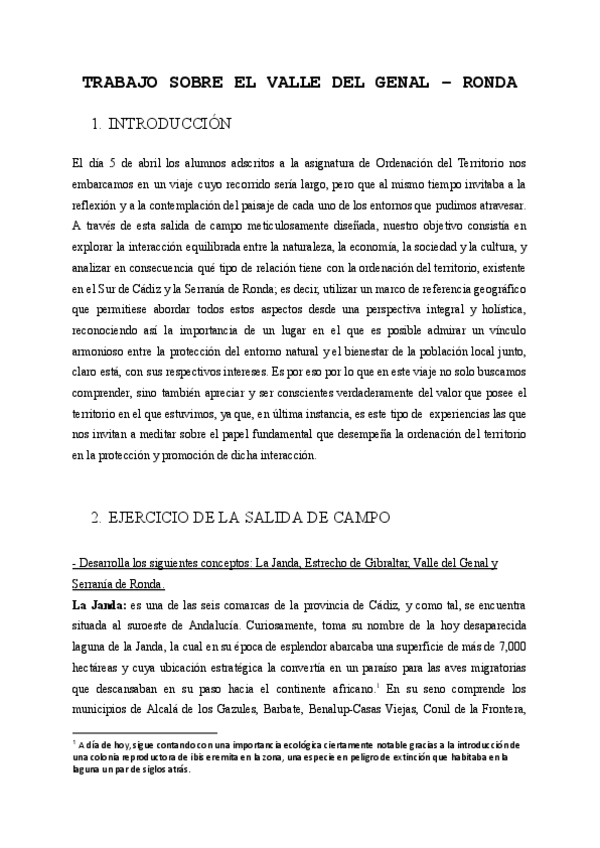 TRABAJO SOBRE EL VALLE DEL GENAL – RONDA

1. INTRODUCCIÓN

El día 5 de abril los alumnos adscritos a la asignatura de Ordenación del Territorio nos embarcamos en un viaje cuyo recorrido sería largo, pero que al mismo tiempo invitaba a la reflexión y a la contemplación del paisaje de cada uno de los entornos que pudimos atravesar. A través de esta salida de campo meticulosamente diseñada, nuestro objetivo consistía en explorar la interacción equilibrada entre la naturaleza, la economía, la sociedad y la cultura, y analizar en consecuencia qué tipo de relación tiene con la ordenación del territorio, existente en el Sur de Cádiz y la Serranía de Ronda; es decir, utilizar un marco de referencia geográfico que permitiese abordar todos estos aspectos desde una perspectiva integral y holística, reconociendo así la importancia de un lugar en el que es posible admirar un vínculo armonioso entre la protección del entorno natural y el bienestar de la población local junto, claro está, con sus respectivos intereses. Es por eso por lo que en este viaje no solo buscamos comprender, sino también apreciar y ser conscientes verdaderamente del valor que posee el territorio en el que estuvimos, ya que, en última instancia, es este tipo de experiencias las que nos invitan a meditar sobre el papel fundamental que desempeña la ordenación del territorio en la protección y promoción de dicha interacción.

2. EJERCICIO DE LA SALIDA DE CAMPO

- Desarrolla los siguientes conceptos: La Janda, Estrecho de Gibraltar, Valle del Genal y Serranía de Ronda.

La Janda: es una de las seis comarcas de la provincia de Cádiz, y como tal, se encuentra situada al suroeste de Andalucía. Curiosamente, toma su nombre de la hoy desaparecida laguna de la Janda, la cual en su época de esplendor abarcaba una superficie de más de 7,000 hectáreas y cuya ubicación estratégica la convertía en un paraíso para las aves migratorias que descansaban en su paso hacia el continente africano.$^1$ En su seno comprende los municipios de Alcalá de los Gazules, Barbate, Benalup-Casas Viejas, Conil de la Frontera,

$^1$ A día de hoy, sigue contando con una importancia ecológica ciertamente notable gracias a la introducción de una colonia reproductora de ibis eremita en la zona, una especie en peligro de extinción que habitaba en la laguna un par de siglos atrás.